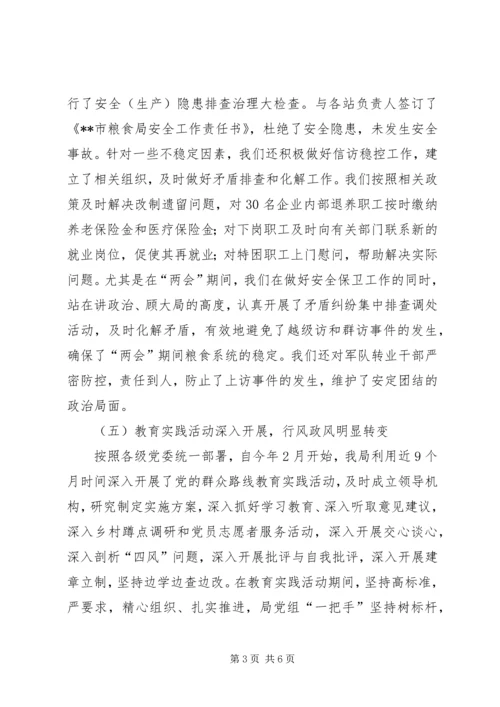 行了安全（生产）隐患排查治理大检查。与各站负责人签订了《**市粮食局安全工作责任书》，杜绝了安全隐患，未发生安全事故。针对一些不稳定因素，我们还积极做好信访稳控工作，建立了相关组织，及时做好矛盾排查和化解工作。我们按照相关政策及时解决改制遗留问题，对30名企业内部退养职工按时缴纳养老保险金和医疗保险金；对下岗职工及时向有关部门联系新的就业岗位，促使其再就业；对特困职工上门慰问，帮助解决实际问题。尤其是在“两会”期间，我们在做好安全保卫工作的同时，站在讲政治、顾大局的高度，认真开展了矛盾纠纷集中排查调处活动，及时化解矛盾，有效地避免了越级访和群访事件的发生，确保了“两会”期间粮食系统的稳定。我们还对军队转业干部严密防控，责任到人，防止了上访事件的发生，维护了安定团结的政治局面。

（五）教育实践活动深入开展，行风政风明显转变

按照各级党委统一部署，自今年2月开始，我局利用近9个月时间深入开展了党的群众路线教育实践活动，及时成立领导机构，研究制定实施方案，深入抓好学习教育、深入听取意见建议，深入乡村蹲点调研和党员志愿者服务活动，深入开展交心谈心，深入剖析“四风”问题，深入开展批评与自我批评，深入开展建章立制，坚持边学边查边改。在教育实践活动期间，坚持高标准，严要求，精心组织、扎实推进，局党组“一把手”坚持树标杆，

第3页 共6页